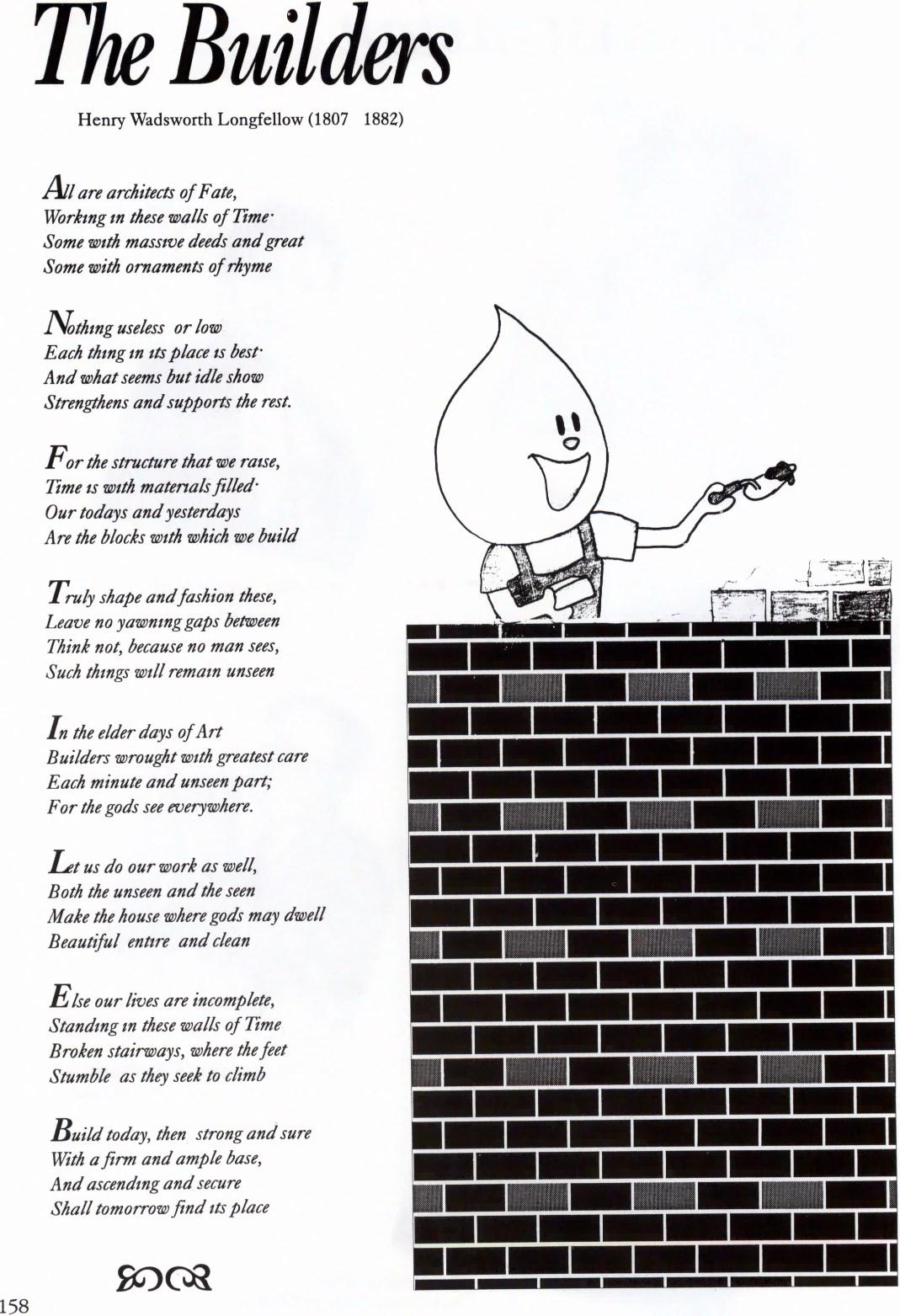 The Builders

Henry Wadsworth Longfellow (1807 1882)

All are architects of Fate,
Working in these walls of Time·
Some with massive deeds and great
Some with ornaments of rhyme

Nothing useless or low
Each thing in its place is best·
And what seems but idle show
Strengthens and supports the rest.

For the structure that we raise,
Time is with materials filled·
Our todays and yesterdays
Are the blocks with which we build

Truly shape and fashion these,
Leave no yawning gaps between
Think not, because no man sees,
Such things will remain unseen

In the elder days of Art
Builders wrought with greatest care
Each minute and unseen part;
For the gods see everywhere.

Let us do our work as well,
Both the unseen and the seen
Make the house where gods may dwell
Beautiful entire and clean

Else our lives are incomplete,
Standing in these walls of Time
Broken stairways, where the feet
Stumble as they seek to climb

Build today, then strong and sure
With a firm and ample base,
And ascending and secure
Shall tomorrow find its place

158